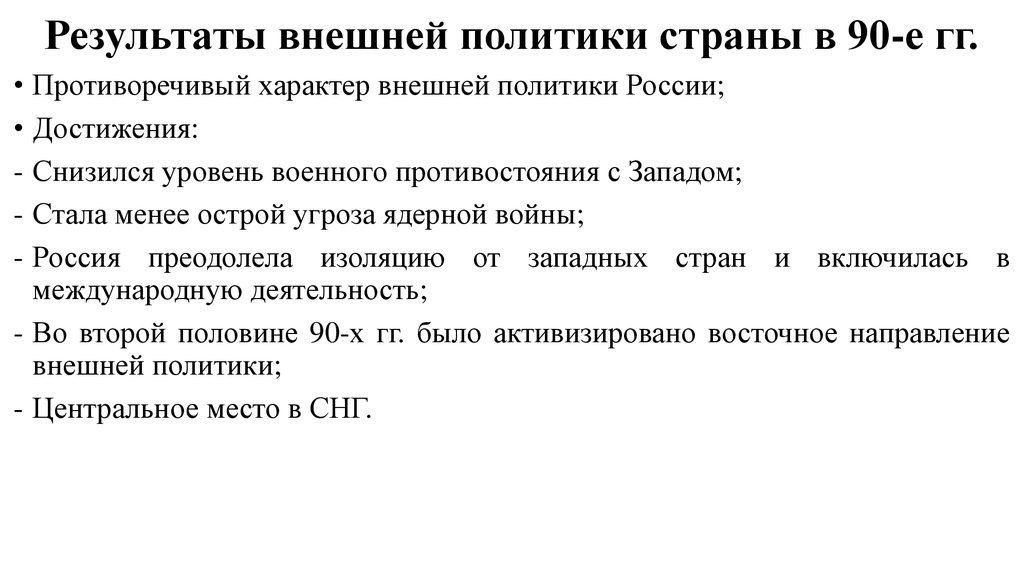 Результаты внешней политики страны в 90-е гг.

• Противоречивый характер внешней политики России;
• Достижения:
- Снизился уровень военного противостояния с Западом;
- Стала менее острой угроза ядерной войны;
- Россия преодолела изоляцию от западных стран и включилась в международную деятельность;
- Во второй половине 90-х гг. было активизировано восточное направление внешней политики;
- Центральное место в СНГ.